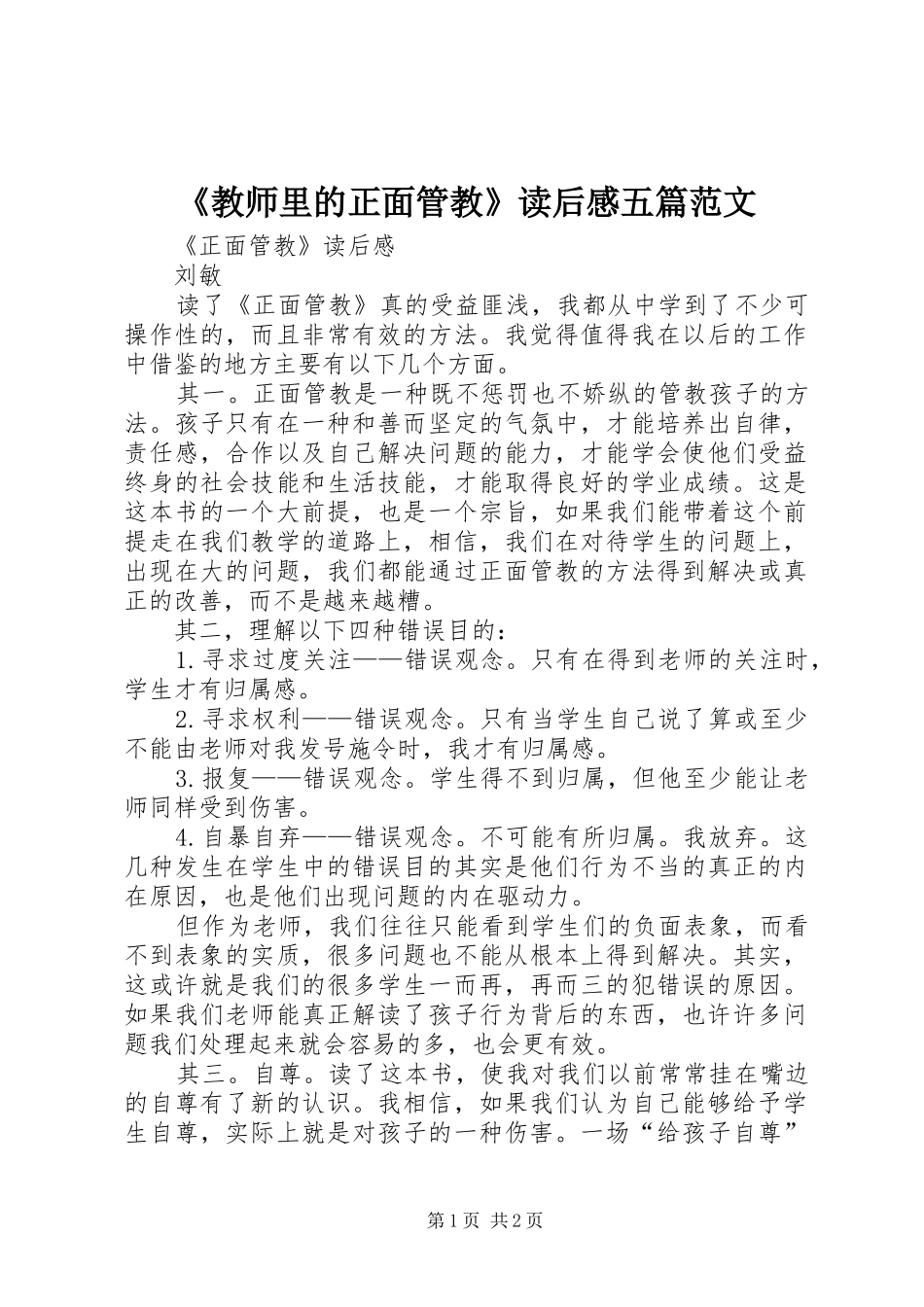 《教师里的正面管教》读后感五篇范文

《正面管教》读后感

刘敏

读了《正面管教》真的受益匪浅，我都从中学到了不少可操作性的，而且非常有效的方法。我觉得值得我在以后的工作中借鉴的地方主要有以下几个方面。

其一。正面管教是一种既不惩罚也不娇纵的管教孩子的方法。孩子只有在一种和善而坚定的气氛中，才能培养出自律，责任感，合作以及自己解决问题的能力，才能学会使他们受益终身的社会技能和生活技能，才能取得良好的学业成绩。这是这本书的一个大前提，也是一个宗旨，如果我们能带着这个前提走在我们教学的道路上，相信，我们在对待学生的问题上，出现在大的问题，我们都能通过正面管教的方法得到解决或真正的改善，而不是越来越糟。

其二，理解以下四种错误目的：

1.寻求过度关注——错误观念。只有在得到老师的关注时，学生才有归属感。

2.寻求权利——错误观念。只有当学生自己说了算或至少不能由老师对我发号施令时，我才有归属感。

3.报复——错误观念。学生得不到归属，但他至少能让老师同样受到伤害。

4.自暴自弃——错误观念。不可能有所归属。我放弃。这几种发生在学生中的错误目的其实是他们行为不当的真正的内在原因，也是他们出现问题的内在驱动力。

但作为老师，我们往往只能看到学生们的负面表象，而看不到表象的实质，很多问题也不能从根本上得到解决。其实，这或许就是我们的很多学生一而再，再而三的犯错误的原因。如果我们老师能真正解读了孩子行为背后的东西，也许许多问题我们处理起来就会容易的多，也会更有效。

其三。自尊。读了这本书，使我对我们以前常常挂在嘴边的自尊有了新的认识。我相信，如果我们认为自己能够给予学生自尊，实际上就是对孩子的一种伤害。一场“给孩子自尊”

第1页 共2页